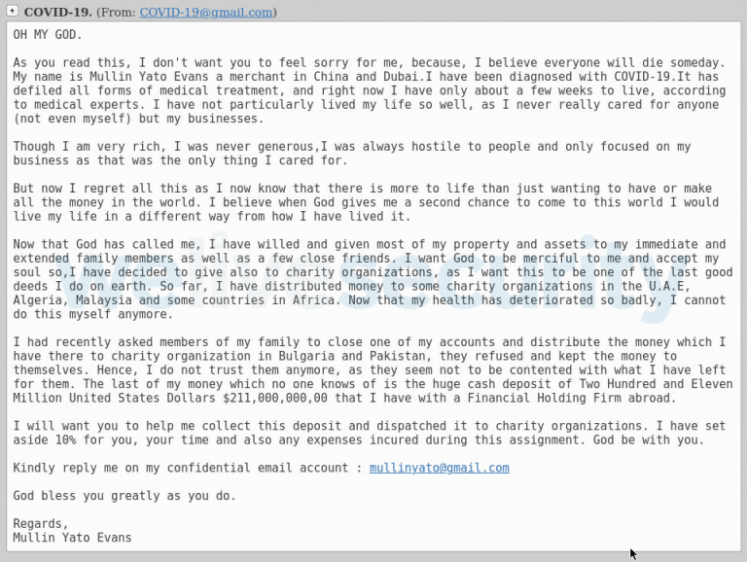 COVID-19. (From: COVID-19@gmail.com)

OH MY GOD.

As you read this, I don't want you to feel sorry for me, because, I believe everyone will die someday. My name is Mullin Yato Evans a merchant in China and Dubai.I have been diagnosed with COVID-19.It has defiled all forms of medical treatment, and right now I have only about a few weeks to live, according to medical experts. I have not particularly lived my life so well, as I never really cared for anyone (not even myself) but my businesses.

Though I am very rich, I was never generous,I was always hostile to people and only focused on my business as that was the only thing I cared for.

But now I regret all this as I now know that there is more to life than just wanting to have or make all the money in the world. I believe when God gives me a second chance to come to this world I would live my life in a different way from how I have lived it.

Now that God has called me, I have willed and given most of my property and assets to my immediate and extended family members as well as a few close friends. I want God to be merciful to me and accept my soul so,I have decided to give also to charity organizations, as I want this to be one of the last good deeds I do on earth. So far, I have distributed money to some charity organizations in the U.A.E, Algeria, Malaysia and some countries in Africa. Now that my health has deteriorated so badly, I cannot do this myself anymore.

I had recently asked members of my family to close one of my accounts and distribute the money which I have there to charity organization in Bulgaria and Pakistan, they refused and kept the money to themselves. Hence, I do not trust them anymore, as they seem not to be contented with what I have left for them. The last of my money which no one knows of is the huge cash deposit of Two Hundred and Eleven Million United States Dollars $211,000,000,00 that I have with a Financial Holding Firm abroad.

I will want you to help me collect this deposit and dispatched it to charity organizations. I have set aside 10% for you, your time and also any expenses incured during this assignment. God be with you.

Kindly reply me on my confidential email account : mullinyato@gmail.com

God bless you greatly as you do.

Regards,
Mullin Yato Evans